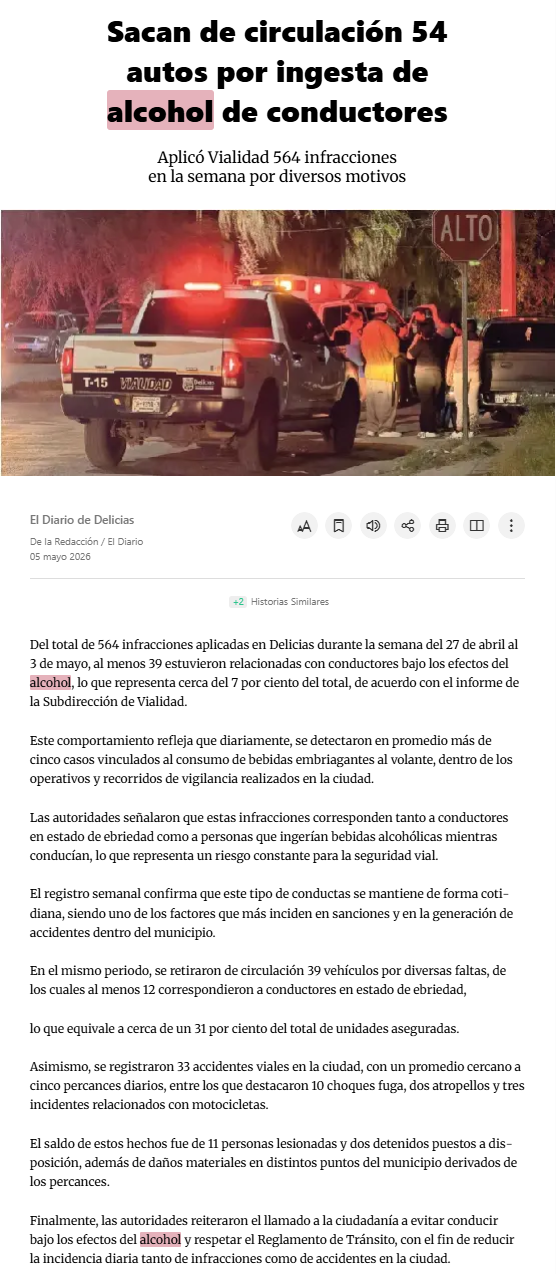 Sacan de circulación 54 autos por ingesta de alcohol de conductores

Aplicó Vialidad 564 infracciones en la semana por diversos motivos

ALTO

T-15 VIALIDAD

El Diario de Delicias

De la Redacción / El Diario
05 mayo 2026

+2 Historias Similares

Del total de 564 infracciones aplicadas en Delicias durante la semana del 27 de abril al 3 de mayo, al menos 39 estuvieron relacionadas con conductores bajo los efectos del alcohol, lo que representa cerca del 7 por ciento del total, de acuerdo con el informe de la Subdirección de Vialidad.

Este comportamiento refleja que diariamente, se detectaron en promedio más de cinco casos vinculados al consumo de bebidas embriagantes al volante, dentro de los operativos y recorridos de vigilancia realizados en la ciudad.

Las autoridades señalaron que estas infracciones corresponden tanto a conductores en estado de ebriedad como a personas que ingerían bebidas alcohólicas mientras conducían, lo que representa un riesgo constante para la seguridad vial.

El registro semanal confirma que este tipo de conductas se mantiene de forma cotidiana, siendo uno de los factores que más inciden en sanciones y en la generación de accidentes dentro del municipio.

En el mismo periodo, se retiraron de circulación 39 vehículos por diversas faltas, de los cuales al menos 12 correspondieron a conductores en estado de ebriedad,

lo que equivale a cerca de un 31 por ciento del total de unidades aseguradas.

Asimismo, se registraron 33 accidentes viales en la ciudad, con un promedio cercano a cinco percances diarios, entre los que destacaron 10 choques fuga, dos atropellos y tres incidentes relacionados con motocicletas.

El saldo de estos hechos fue de 11 personas lesionadas y dos detenidos puestos a disposición, además de daños materiales en distintos puntos del municipio derivados de los percances.

Finalmente, las autoridades reiteraron el llamado a la ciudadanía a evitar conducir bajo los efectos del alcohol y respetar el Reglamento de Tránsito, con el fin de reducir la incidencia diaria tanto de infracciones como de accidentes en la ciudad.